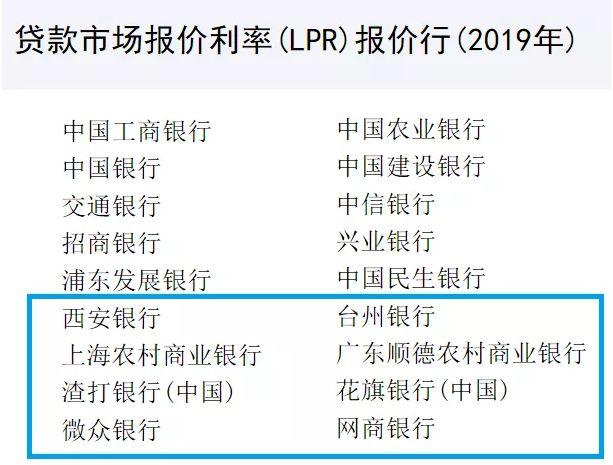 贷款市场报价利率(LPR)报价行(2019年)

中国工商银行
中国银行
交通银行
招商银行
浦东发展银行
西安银行
上海农村商业银行
渣打银行(中国)
微众银行

中国农业银行
中国建设银行
中信银行
兴业银行
中国民生银行
台州银行
广东顺德农村商业银行
花旗银行(中国)
网商银行